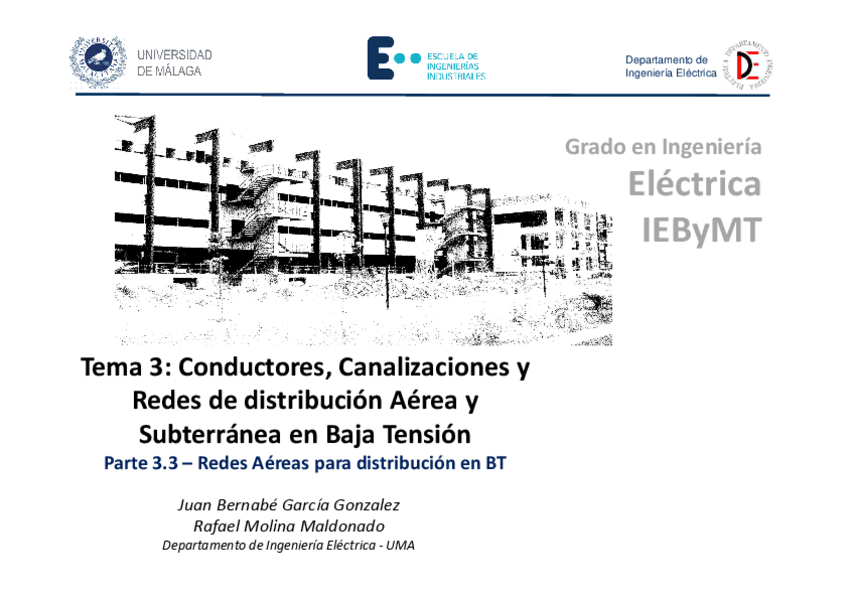 UNIVERSIDAD DE MÁLAGA

ESCUELA DE INGENIERÍAS INDUSTRIALES

Departamento de Ingeniería Eléctrica

Grado en Ingeniería
Eléctrica
IEByMT

Tema 3: Conductores, Canalizaciones y Redes de distribución Aérea y Subterránea en Baja Tensión

Parte 3.3 – Redes Aéreas para distribución en BT

Juan Bernabé García Gonzalez
Rafael Molina Maldonado
Departamento de Ingeniería Eléctrica - UMA